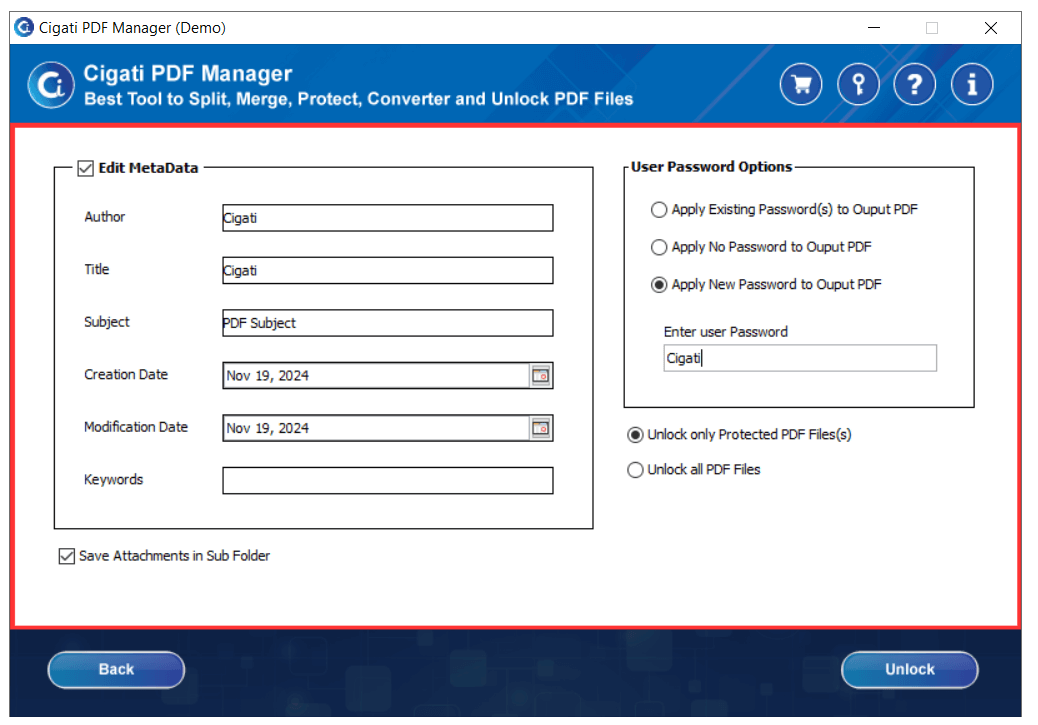 Cigati PDF Manager (Demo)

Cigati PDF Manager
Best Tool to Split, Merge, Protect, Converter and Unlock PDF Files

Edit MetaData

Author Cigati

Title Cigati

Subject PDF Subject

Creation Date Nov 19, 2024

Modification Date Nov 19, 2024

Keywords

Save Attachments in Sub Folder

User Password Options

Apply Existing Password(s) to Ouput PDF

Apply No Password to Ouput PDF

Apply New Password to Ouput PDF

Enter user Password
Cigati

Unlock only Protected PDF Files(s)

Unlock all PDF Files

Back

Unlock